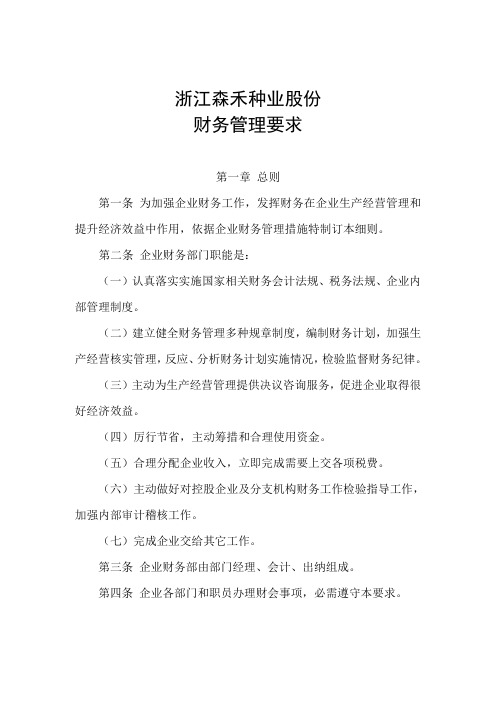 浙江森禾种业股份
财务管理要求

第一章 总则

第一条 为加强企业财务工作，发挥财务在企业生产经营管理和提升经济效益中作用，依据企业财务管理措施特制订本细则。

第二条 企业财务部门职能是：

（一）认真落实实施国家相关财务会计法规、税务法规、企业内部管理制度。

（二）建立健全财务管理多种规章制度，编制财务计划，加强生产经营核实管理，反应、分析财务计划实施情况，检验监督财务纪律。

（三）主动为生产经营管理提供决议咨询服务，促进企业取得很好经济效益。

（四）厉行节省，主动筹措和合理使用资金。

（五）合理分配企业收入，立即完成需要上交各项税费。

（六）主动做好对控股企业及分支机构财务工作检验指导工作，加强内部审计稽核工作。

（七）完成企业交给其它工作。

第三条 企业财务部由部门经理、会计、出纳组成。

第四条 企业各部门和职员办理财会事项，必需遵守本要求。